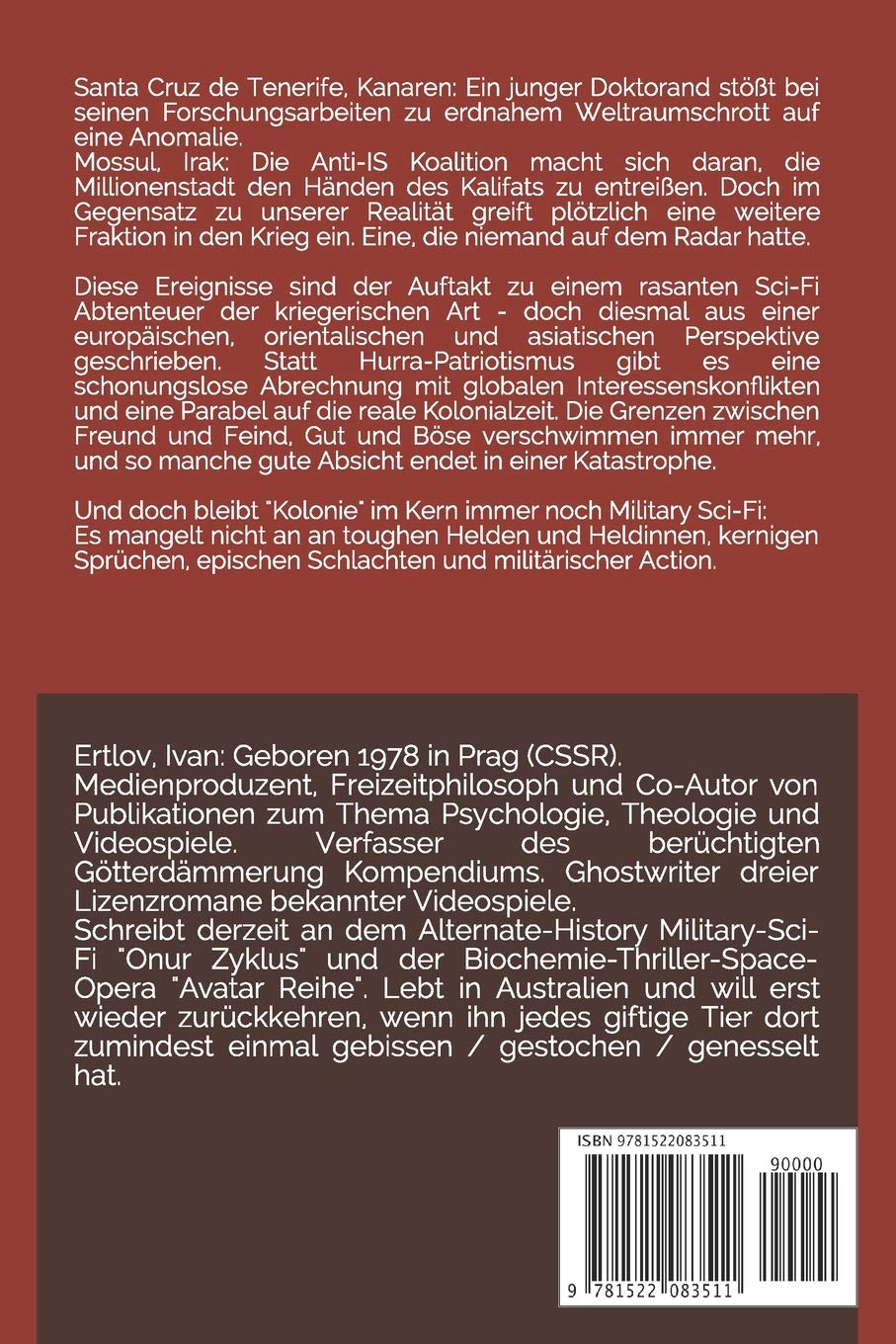 Santa Cruz de Tenerife, Kanaren: Ein junger Doktorand stößt bei seinen Forschungsarbeiten zu erdnahem Weltraumschrott auf eine Anomalie.
Mossul, Irak: Die Anti-IS Koalition macht sich daran, die Millionenstadt den Händen des Kalifats zu entreißen. Doch im Gegensatz zu unserer Realität greift plötzlich eine weitere Fraktion in den Krieg ein. Eine, die niemand auf dem Radar hatte.

Diese Ereignisse sind der Auftakt zu einem rasanten Sci-Fi Abtenteuer der kriegerischen Art - doch diesmal aus einer europäischen, orientalischen und asiatischen Perspektive geschrieben. Statt Hurra-Patriotismus gibt es eine schonungslose Abrechnung mit globalen Interessenskonflikten und eine Parabel auf die reale Kolonialzeit. Die Grenzen zwischen Freund und Feind, Gut und Böse verschwimmen immer mehr, und so manche gute Absicht endet in einer Katastrophe.

Und doch bleibt "Kolonie" im Kern immer noch Military Sci-Fi: Es mangelt nicht an an toughen Helden und Heldinnen, kernigen Sprüchen, epischen Schlachten und militärischer Action.

Ertlov, Ivan: Geboren 1978 in Prag (CSSR). Medienproduzent, Freizeitphilosoph und Co-Autor von Publikationen zum Thema Psychologie, Theologie und Videospiele. Verfasser des berüchtigten Götterdämmerung Kompendiums. Ghostwriter dreier Lizenzromane bekannter Videospiele.
Schreibt derzeit an dem Alternate-History Military-Sci-Fi "Onur Zyklus" und der Biochemie-Thriller-Space-Opera "Avatar Reihe". Lebt in Australien und will erst wieder zurückkehren, wenn ihn jedes giftige Tier dort zumindest einmal gebissen / gestochen / genesselt hat.

ISBN 9781522083511
90000
9 781522 083511